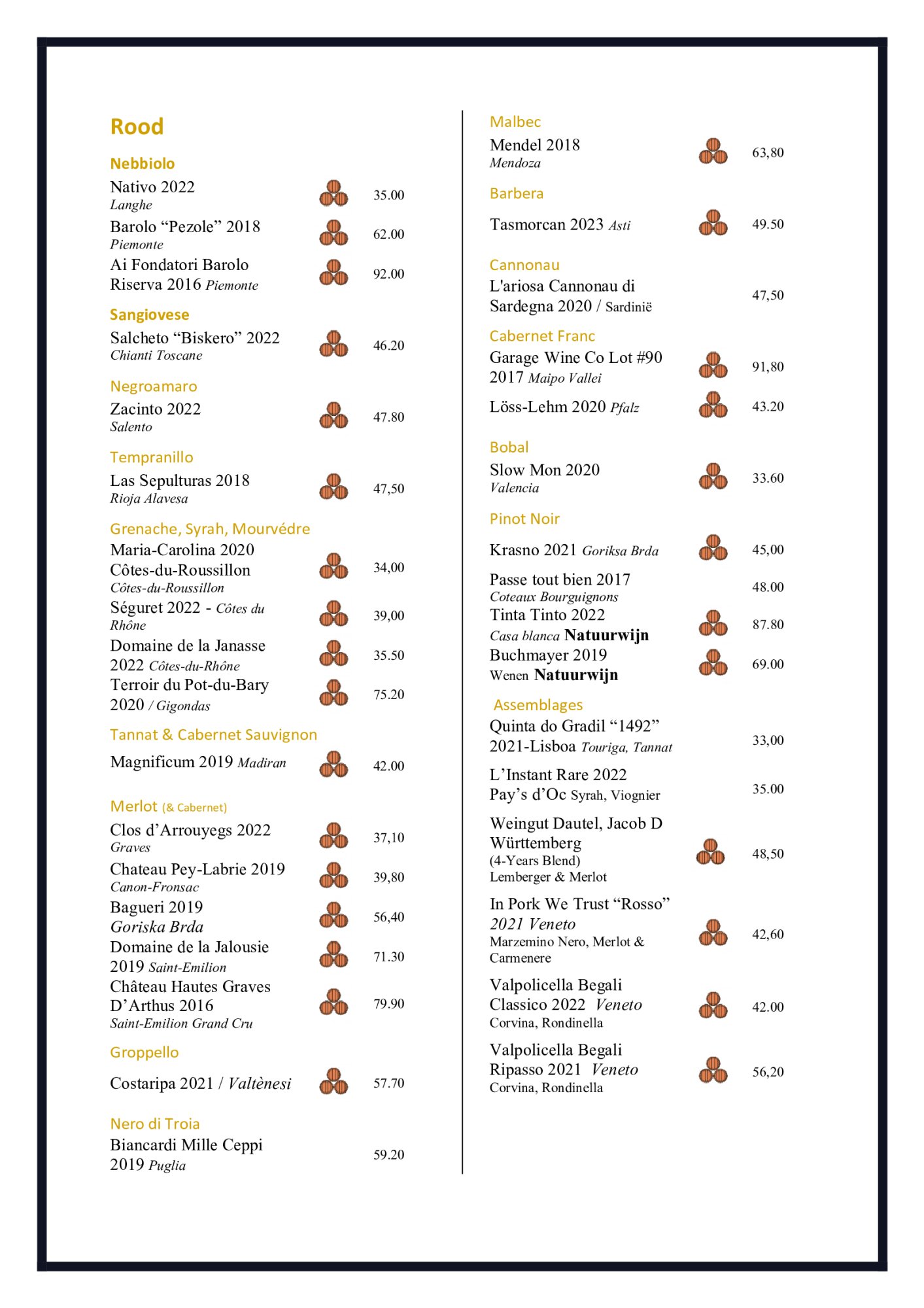 Rood

Nebbiolo
Nativo 2022
Langhe 35.00
Barolo “Pezole” 2018
Piemonte 62.00
Ai Fondatori Barolo Riserva 2016 Piemonte 92.00

Sangiovese
Salcheto “Biskero” 2022
Chianti Toscane 46.20

Negroamaro
Zacinto 2022
Salento 47.80

Tempranillo
Las Sepulturas 2018
Rioja Alavesa 47,50

Grenache, Syrah, Mourvédre
Maria-Carolina 2020 Côtes-du-Roussillon
Côtes-du-Roussillon 34,00
Séguret 2022 - Côtes du Rhône 39,00
Domaine de la Janasse 2022 Côtes-du-Rhône 35.50
Terroir du Pot-du-Bary 2020 / Gigondas 75.20

Tannat & Cabernet Sauvignon
Magnificum 2019 Madiran 42.00

Merlot (& Cabernet)
Clos d’Arrouyegs 2022
Graves 37,10
Chateau Pey-Labrie 2019
Canon-Fronsac 39,80
Bagueri 2019
Goriska Brda 56,40
Domaine de la Jalousie 2019 Saint-Emilion 71.30
Château Hautes Graves D’Arthus 2016
Saint-Emilion Grand Cru 79.90

Groppello
Costaripa 2021 / Valtènesi 57.70

Nero di Troia
Biancardi Mille Ceppi 2019 Puglia 59.20

Malbec
Mendel 2018
Mendoza 63,80

Barbera
Tasmorcan 2023 Asti 49.50

Cannonau
L'ariosa Cannonau di Sardegna 2020 / Sardinië 47,50

Cabernet Franc
Garage Wine Co Lot #90 2017 Maipo Vallei 91,80
Löss-Lehm 2020 Pfalz 43.20

Bobal
Slow Mon 2020
Valencia 33.60

Pinot Noir
Krasno 2021 Goriksa Brda 45,00
Passe tout bien 2017
Coteaux Bourguignons 48.00
Tinta Tinto 2022
Casa blanca Natuurwijn 87.80
Buchmayer 2019
Wenen Natuurwijn 69.00

Assemblages
Quinta do Gradil “1492” 2021-Lisboa Touriga, Tannat 33,00
L’Instant Rare 2022
Pay’s d’Oc Syrah, Viognier 35.00
Weingut Dautel, Jacob D Württemberg
(4-Years Blend)
Lemberger & Merlot 48,50
In Pork We Trust “Rosso”
2021 Veneto
Marzemino Nero, Merlot & Carmenere 42,60
Valpolicella Begali Classico 2022 Veneto
Corvina, Rondinella 42.00
Valpolicella Begali Ripasso 2021 Veneto
Corvina, Rondinella 56,20